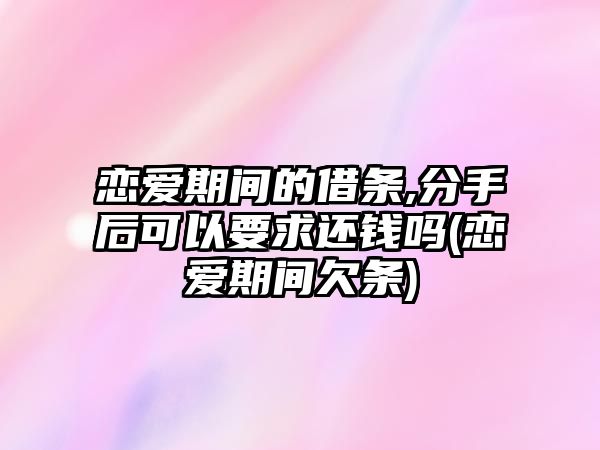 恋爱期间的借条,分手后可以要求还钱吗(恋爱期间欠条)